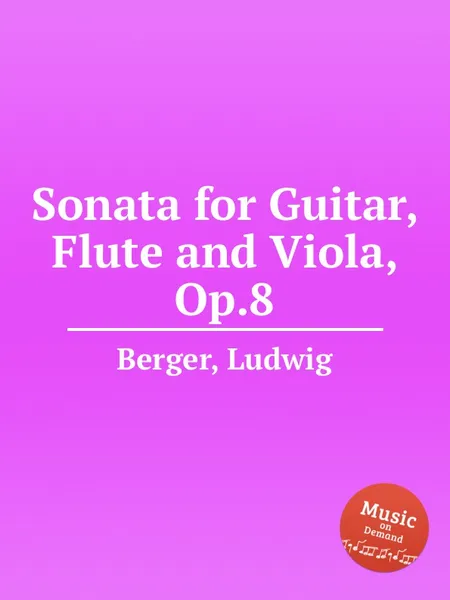 Sonata for Guitar, Flute and Viola, Op.8

Berger, Ludwig

Music
on
Demand